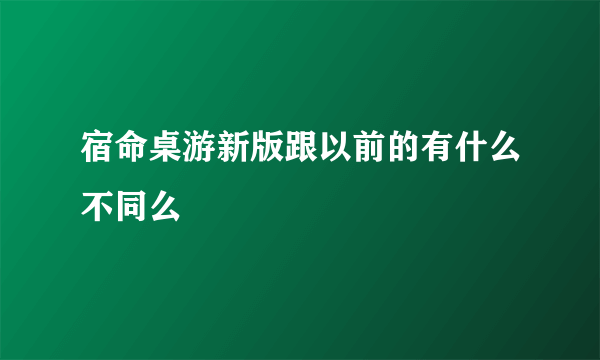 宿命桌游新版跟以前的有什么不同么